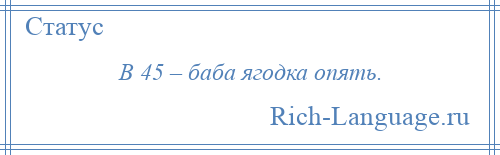 Статус

В 45 – баба ягодка опять.

Rich-Language.ru